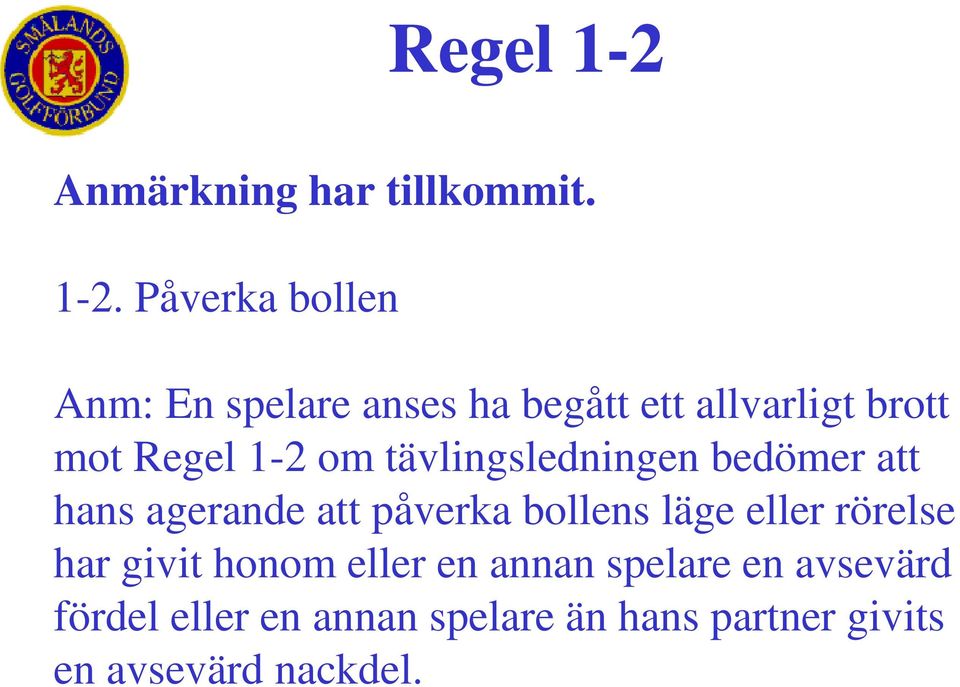 SMÅLANDS GOLFFÖRBUND

Regel 1-2

Anmärkning har tillkommit.

1-2. Påverka bollen

Anm: En spelare anses ha begått ett allvarligt brott mot Regel 1-2 om tävlingsledningen bedömer att hans agerande att påverka bollens läge eller rörelse har givit honom eller en annan spelare en avsevärd fördel eller en annan spelare än hans partner givits en avsevärd nackdel.